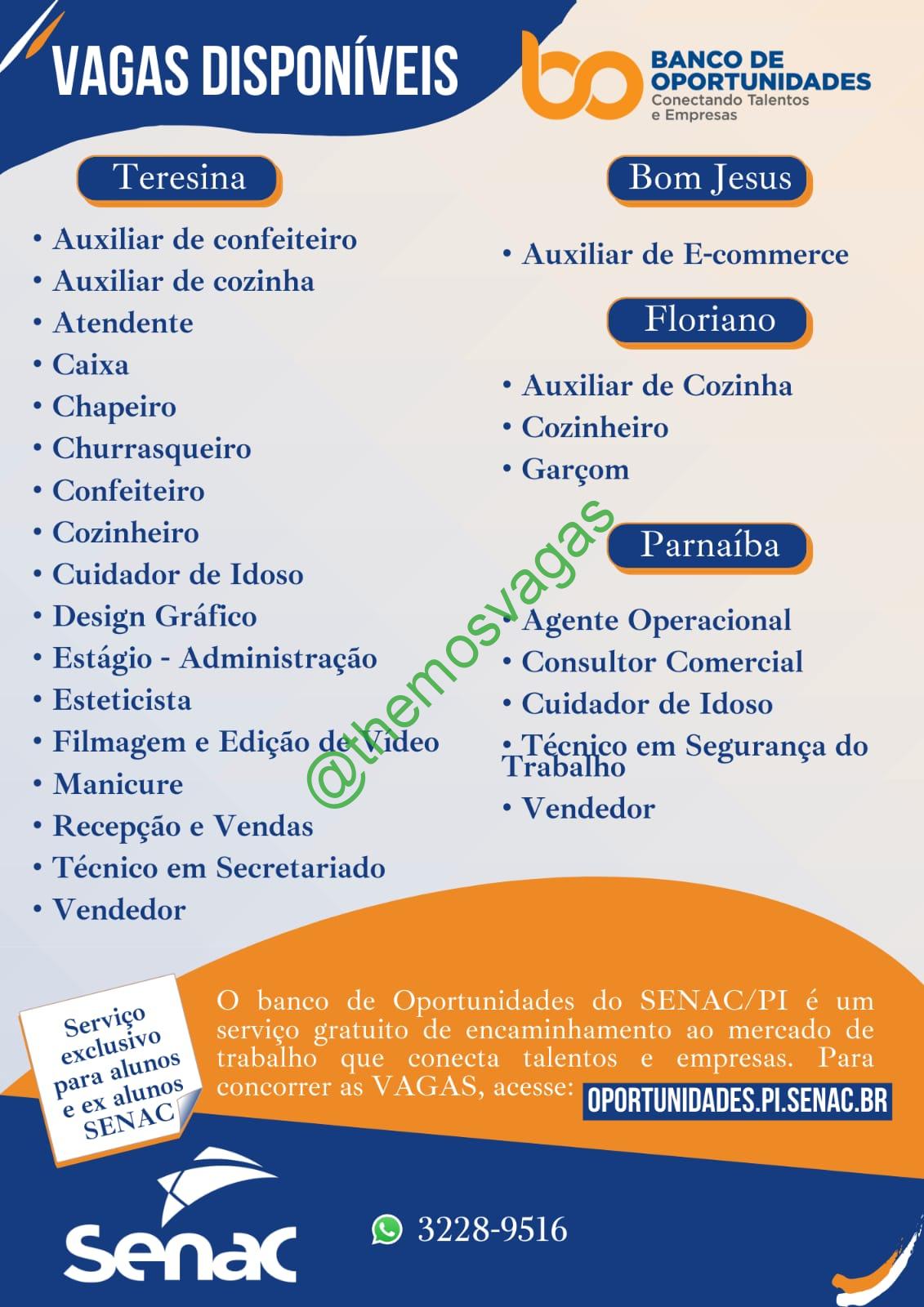 VAGAS DISPONÍVEIS

BANCO DE OPORTUNIDADES
Conectando Talentos e Empresas

Teresina

• Auxiliar de confeiteiro
• Auxiliar de cozinha
• Atendente
• Caixa
• Chapeiro
• Churrasqueiro
• Confeiteiro
• Cozinheiro
• Cuidador de Idoso
• Design Gráfico
• Estágio - Administração
• Esteticista
• Filmagem e Edição de Vídeo
• Manicure
• Recepção e Vendas
• Técnico em Secretariado
• Vendedor

Bom Jesus

• Auxiliar de E-commerce

Floriano

• Auxiliar de Cozinha
• Cozinheiro
• Garçom

Parnaíba

• Agente Operacional
• Consultor Comercial
• Cuidador de Idoso
• Técnico em Segurança do Trabalho
• Vendedor

@themosvagas

Serviço exclusivo para alunos e ex alunos SENAC

O banco de Oportunidades do SENAC/PI é um serviço gratuito de encaminhamento ao mercado de trabalho que conecta talentos e empresas. Para concorrer as VAGAS, acesse: OPORTUNIDADES.PI.SENAC.BR

senac

3228-9516